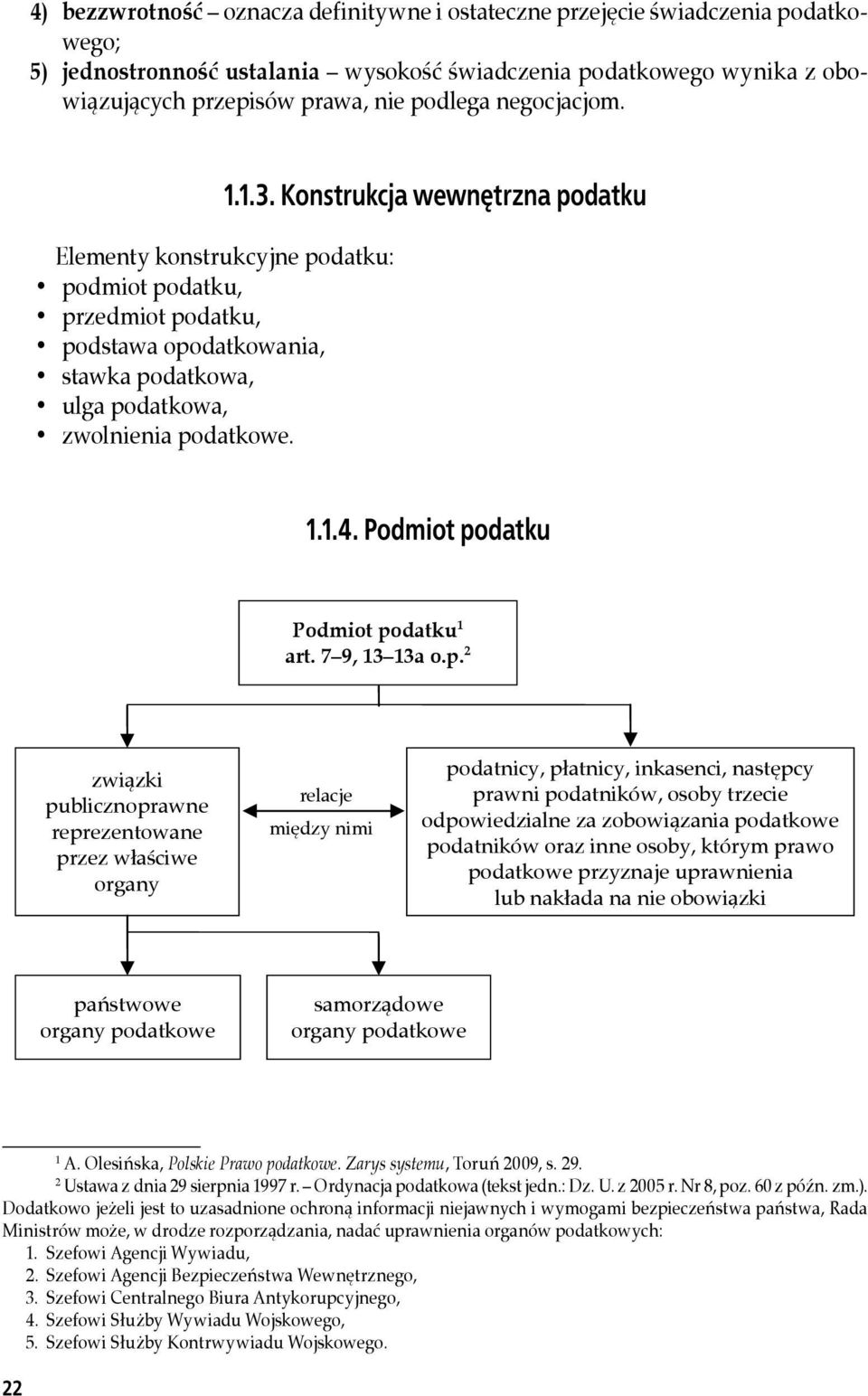 4) bezzwrotność – oznacza definitywne i ostateczne przejęcie świadczenia podatkowego;
5) jednostronność ustalania – wysokość świadczenia podatkowego wynika z obowiązujących przepisów prawa, nie podlega negocjacjom.

1.1.3. Konstrukcja wewnętrzna podatku

Elementy konstrukcyjne podatku:
• podmiot podatku,
• przedmiot podatku,
• podstawa opodatkowania,
• stawka podatkowa,
• ulga podatkowa,
• zwolnienia podatkowe.

1.1.4. Podmiot podatku

Podmiot podatku$^1$
art. 7–9, 13–13a o.p.$^2$

związki publicznoprawne reprezentowane przez właściwe organy

relacje
między nimi

podatnicy, płatnicy, inkasenci, następcy prawni podatników, osoby trzecie odpowiedzialne za zobowiązania podatkowe podatników oraz inne osoby, którym prawo podatkowe przyznaje uprawnienia lub nakłada na nie obowiązki

państwowe organy podatkowe

samorządowe organy podatkowe

$^1$ A. Olesińska, Polskie Prawo podatkowe. Zarys systemu, Toruń 2009, s. 29.
$^2$ Ustawa z dnia 29 sierpnia 1997 r. – Ordynacja podatkowa (tekst jedn.: Dz. U. z 2005 r. Nr 8, poz. 60 z późn. zm.).
Dodatkowo jeżeli jest to uzasadnione ochroną informacji niejawnych i wymogami bezpieczeństwa państwa, Rada Ministrów może, w drodze rozporządzania, nadać uprawnienia organów podatkowych:
1. Szefowi Agencji Wywiadu,
2. Szefowi Agencji Bezpieczeństwa Wewnętrznego,
3. Szefowi Centralnego Biura Antykorupcyjnego,
4. Szefowi Służby Wywiadu Wojskowego,
5. Szefowi Służby Kontrwywiadu Wojskowego.

22